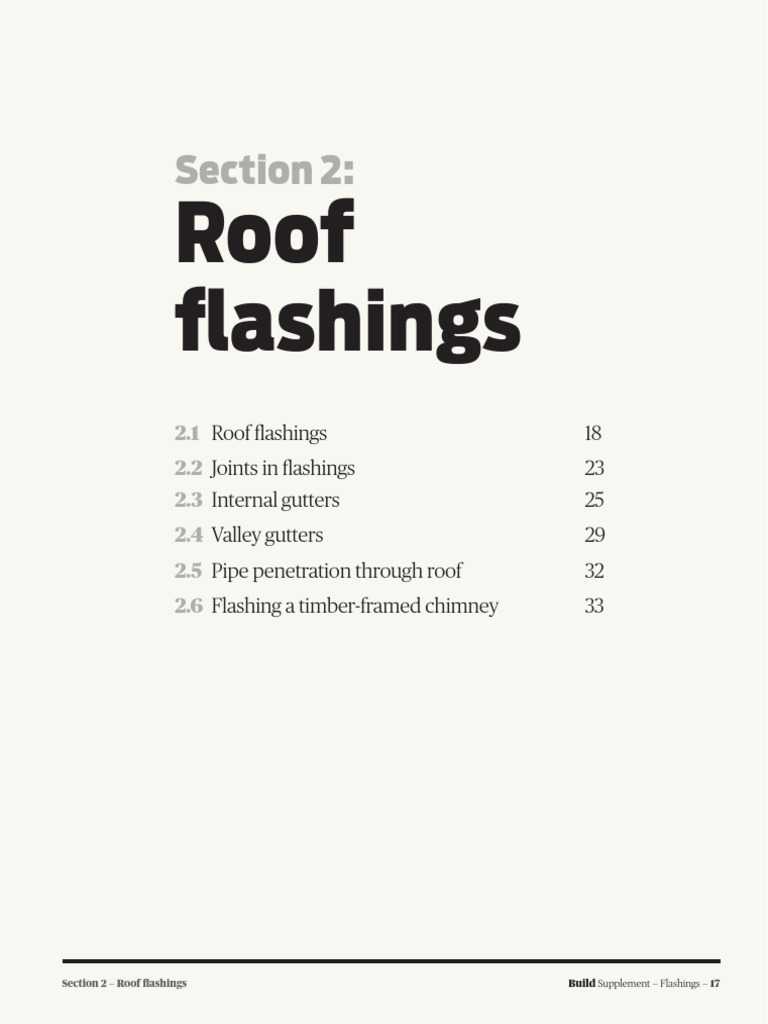 Section 2:
Roof flashings

2.1 Roof flashings 18
2.2 Joints in flashings 23
2.3 Internal gutters 25
2.4 Valley gutters 29
2.5 Pipe penetration through roof 32
2.6 Flashing a timber-framed chimney 33

Section 2 – Roof flashings

Build Supplement – Flashings – 17